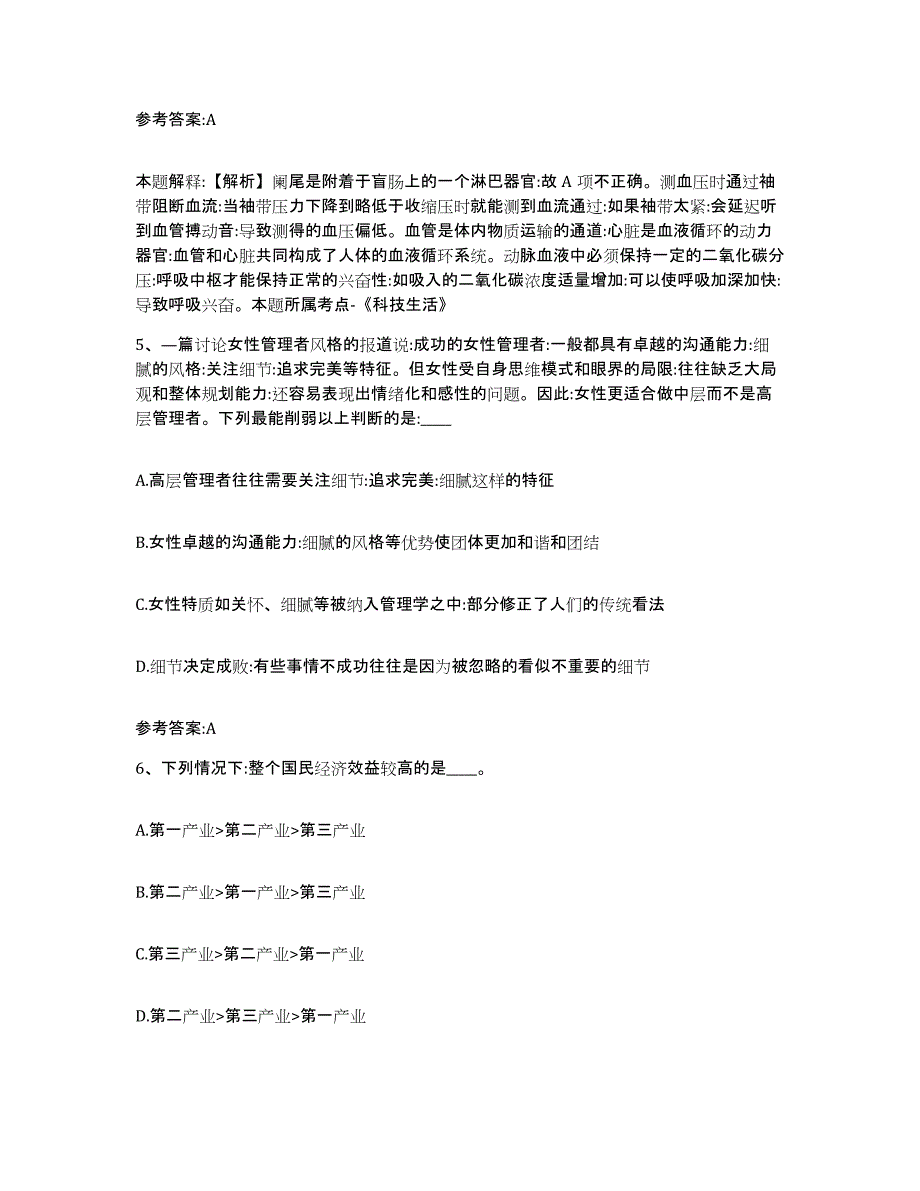 参考答案:A

本题解释:【解析】阑尾是附着于盲肠上的一个淋巴器官:故 A 项不正确。测血压时通过袖带阻断血流:当袖带压力下降到略低于收缩压时就能测到血流通过:如果袖带太紧:会延迟听到血管搏动音:导致测得的血压偏低。血管是体内物质运输的通道:心脏是血液循环的动力器官:血管和心脏共同构成了人体的血液循环系统。动脉血液中必须保持一定的二氧化碳分压:呼吸中枢才能保持正常的兴奋性:如吸入的二氧化碳浓度适量增加:可以使呼吸加深加快:导致呼吸兴奋。本题所属考点-《科技生活》

5、一篇讨论女性管理者风格的报道说:成功的女性管理者:一般都具有卓越的沟通能力:细腻的风格:关注细节:追求完美等特征。但女性受自身思维模式和眼界的局限:往往缺乏大局观和整体规划能力:还容易表现出情绪化和感性的问题。因此:女性更适合做中层而不是高层管理者。下列最能削弱以上判断的是:____

A.高层管理者往往需要关注细节:追求完美:细腻这样的特征

B.女性卓越的沟通能力:细腻的风格等优势使团体更加和谐和团结

C.女性特质如关怀、细腻等被纳入管理学之中:部分修正了人们的传统看法

D.细节决定成败:有些事情不成功往往是因为被忽略的看似不重要的细节

参考答案:A

6、下列情况下:整个国民经济效益较高的是____。

A.第一产业>第二产业>第三产业

B.第二产业>第一产业>第三产业

C.第三产业>第二产业>第一产业

D.第二产业>第三产业>第一产业